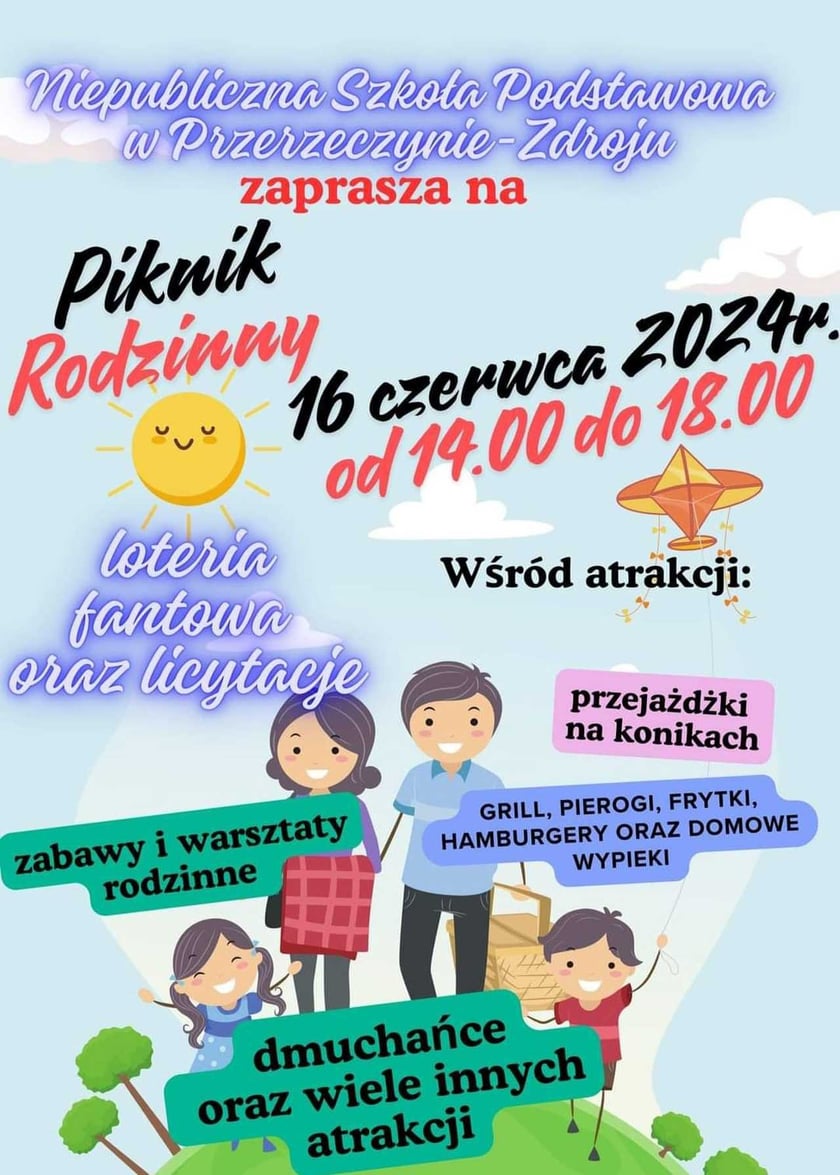 Niepubliczna Szkoła Podstawowa
w Przerzeczynie-Zdroju
zaprasza na

Piknik
Rodzinny

16 czerwca 2024r.
od 14.00 do 18.00

loteria
fantowa
oraz licytacje

Wśród atrakcji:

przejażdżki
na konikach

GRILL, PIEROGI, FRYTKI,
HAMBURGERY ORAZ DOMOWE
WYPIEKI

zabawy i warsztaty
rodzinne

dmuchańce
oraz wiele innych
atrakcji